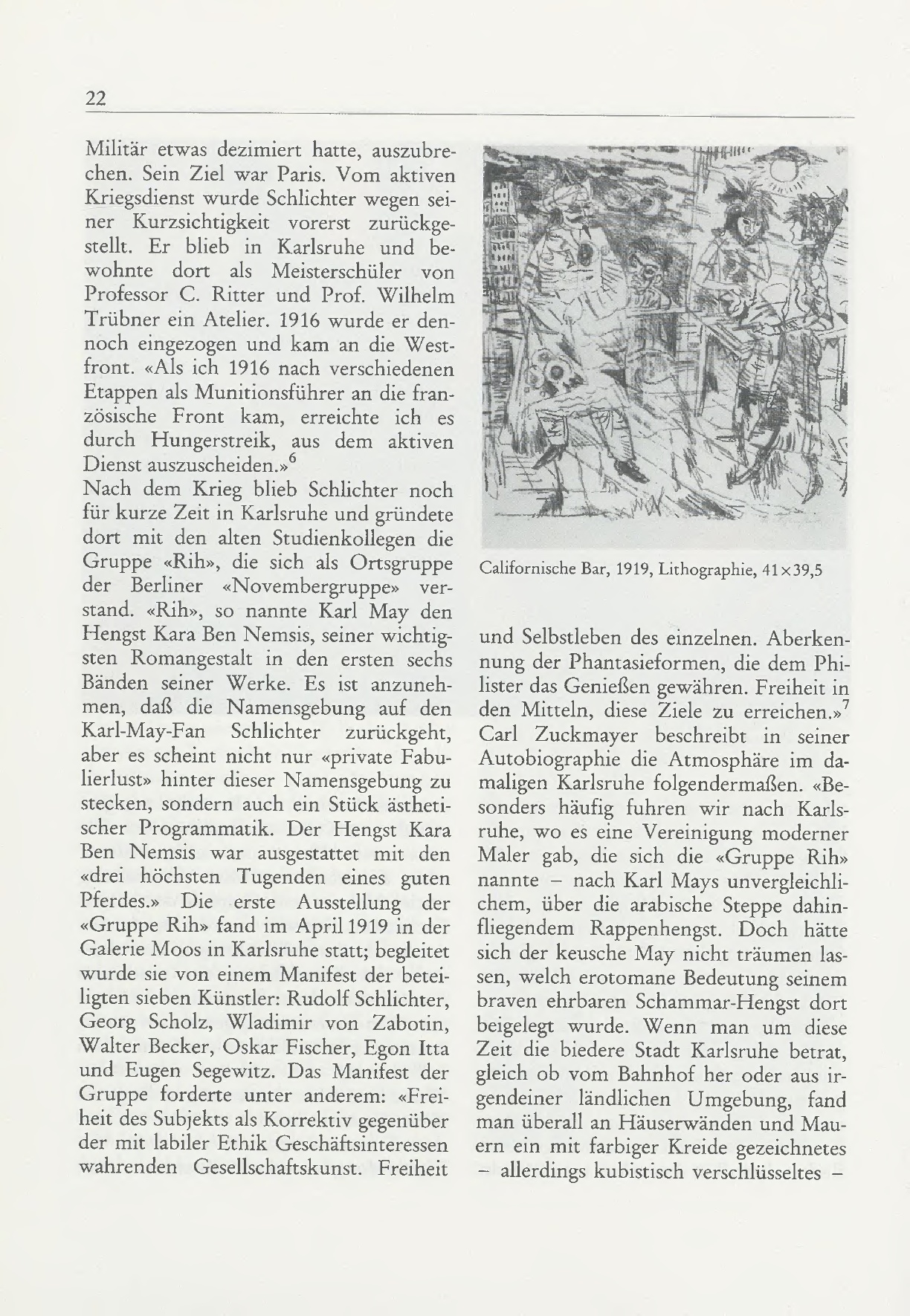 22

Militär etwas dezimiert hatte, auszubrechen. Sein Ziel war Paris. Vom aktiven Kriegsdienst wurde Schlichter wegen seiner Kurzsichtigkeit vorerst zurückgestellt. Er blieb in Karlsruhe und bewohnte dort als Meisterschüler von Professor C. Ritter und Prof. Wilhelm Trübner ein Atelier. 1916 wurde er dennoch eingezogen und kam an die Westfront. «Als ich 1916 nach verschiedenen Etappen als Munitionsführer an die französische Front kam, erreichte ich es durch Hungerstreik, aus dem aktiven Dienst auszuscheiden.»$^6$
Nach dem Krieg blieb Schlichter noch für kurze Zeit in Karlsruhe und gründete dort mit den alten Studienkollegen die Gruppe «Rih», die sich als Ortsgruppe der Berliner «Novembergruppe» verstand. «Rih», so nannte Karl May den Hengst Kara Ben Nemsis, seiner wichtigsten Romangestalt in den ersten sechs Bänden seiner Werke. Es ist anzunehmen, daß die Namensgebung auf den Karl-May-Fan Schlichter zurückgeht, aber es scheint nicht nur «private Fabulierlust» hinter dieser Namensgebung zu stecken, sondern auch ein Stück ästhetischer Programmatik. Der Hengst Kara Ben Nemsis war ausgestattet mit den «drei höchsten Tugenden eines guten Pferdes.» Die erste Ausstellung der «Gruppe Rih» fand im April 1919 in der Galerie Moos in Karlsruhe statt; begleitet wurde sie von einem Manifest der beteiligten sieben Künstler: Rudolf Schlichter, Georg Scholz, Wladimir von Zabotin, Walter Becker, Oskar Fischer, Egon Itta und Eugen Segewitz. Das Manifest der Gruppe forderte unter anderem: «Freiheit des Subjekts als Korrektiv gegenüber der mit labiler Ethik Geschäftsinteressen wahrenden Gesellschaftskunst. Freiheit

Californische Bar, 1919, Lithographie, 41×39,5

und Selbstleben des einzelnen. Aberkennung der Phantasieformen, die dem Philister das Genießen gewähren. Freiheit in den Mitteln, diese Ziele zu erreichen.»$^7$
Carl Zuckmayer beschreibt in seiner Autobiographie die Atmosphäre im damaligen Karlsruhe folgendermaßen. «Besonders häufig fuhren wir nach Karlsruhe, wo es eine Vereinigung moderner Maler gab, die sich die «Gruppe Rih» nannte – nach Karl Mays unvergleichlichem, über die arabische Steppe dahinfliegendem Rappenhengst. Doch hätte sich der keusche May nicht träumen lassen, welch erotomane Bedeutung seinem braven ehrbaren Schammar-Hengst dort beigelegt wurde. Wenn man um diese Zeit die biedere Stadt Karlsruhe betrat, gleich ob vom Bahnhof her oder aus irgendeiner ländlichen Umgebung, fand man überall an Häuserwänden und Mauern ein mit farbiger Kreide gezeichnetes – allerdings kubistisch verschlüsseltes –